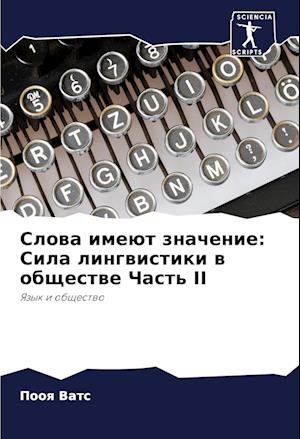 SCIENCIA
SCRIPTS

Слова имеют значение: Сила лингвистики в обществе Часть II

Язык и общество

Пооя Ватс